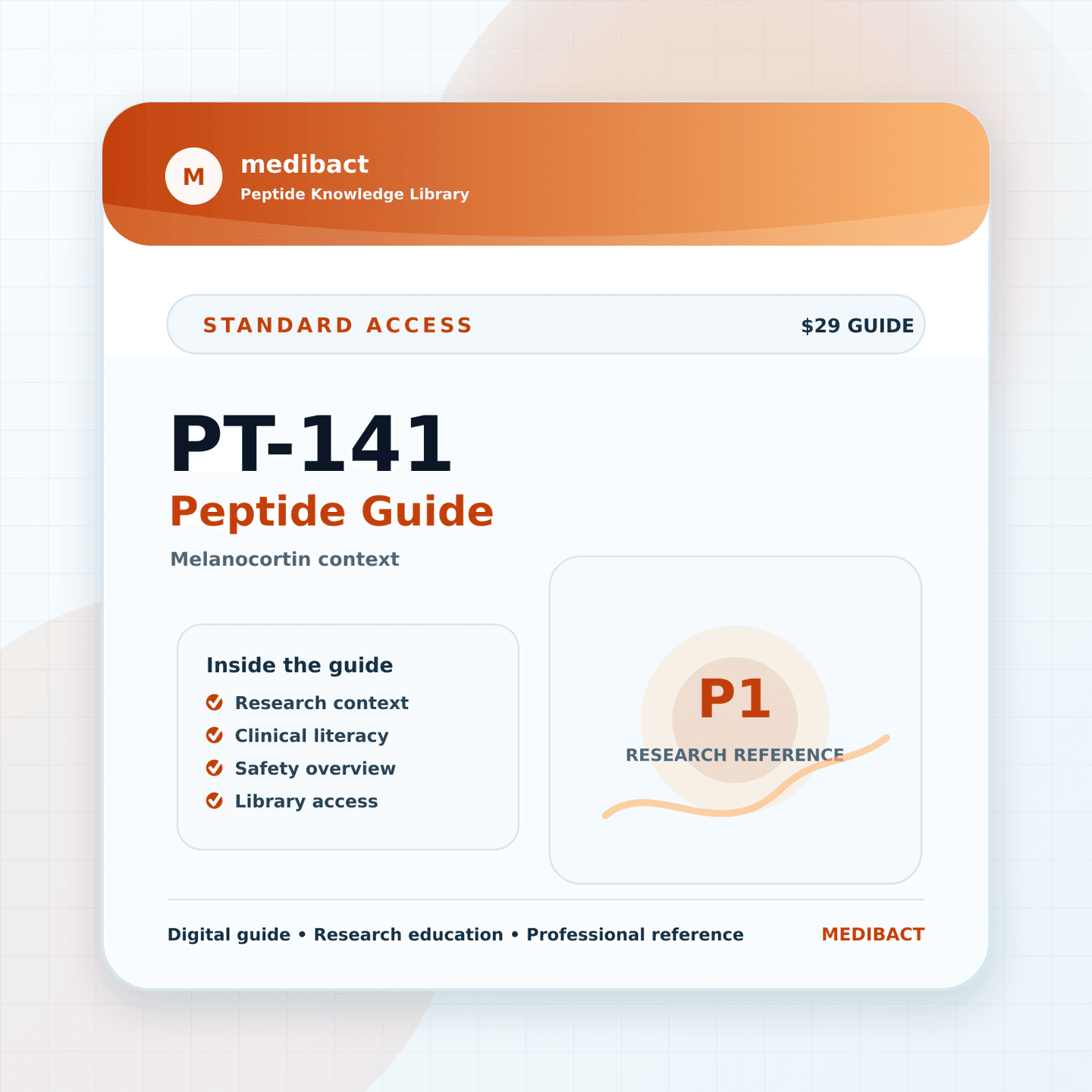 M
medibact
Peptide Knowledge Library

STANDARD ACCESS
$29 GUIDE

PT-141
Peptide Guide
Melanocortin context

Inside the guide
Research context
Clinical literacy
Safety overview
Library access

P1
RESEARCH REFERENCE

Digital guide • Research education • Professional reference
MEDIBACT